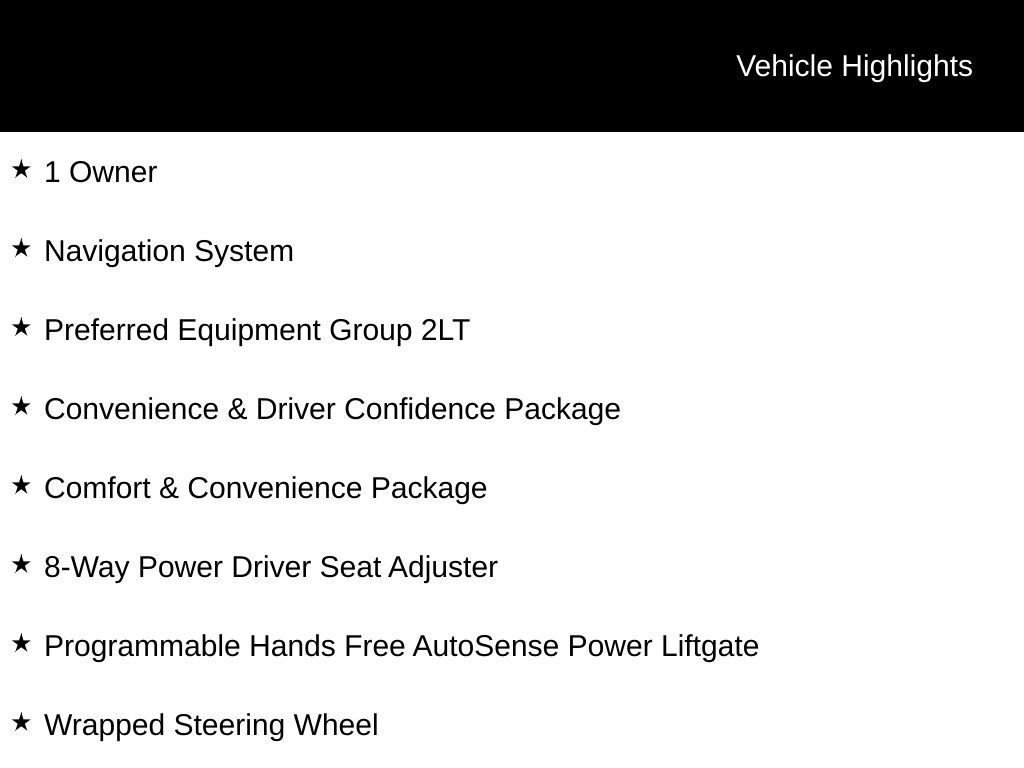 Vehicle Highlights

★ 1 Owner

★ Navigation System

★ Preferred Equipment Group 2LT

★ Convenience & Driver Confidence Package

★ Comfort & Convenience Package

★ 8-Way Power Driver Seat Adjuster

★ Programmable Hands Free AutoSense Power Liftgate

★ Wrapped Steering Wheel